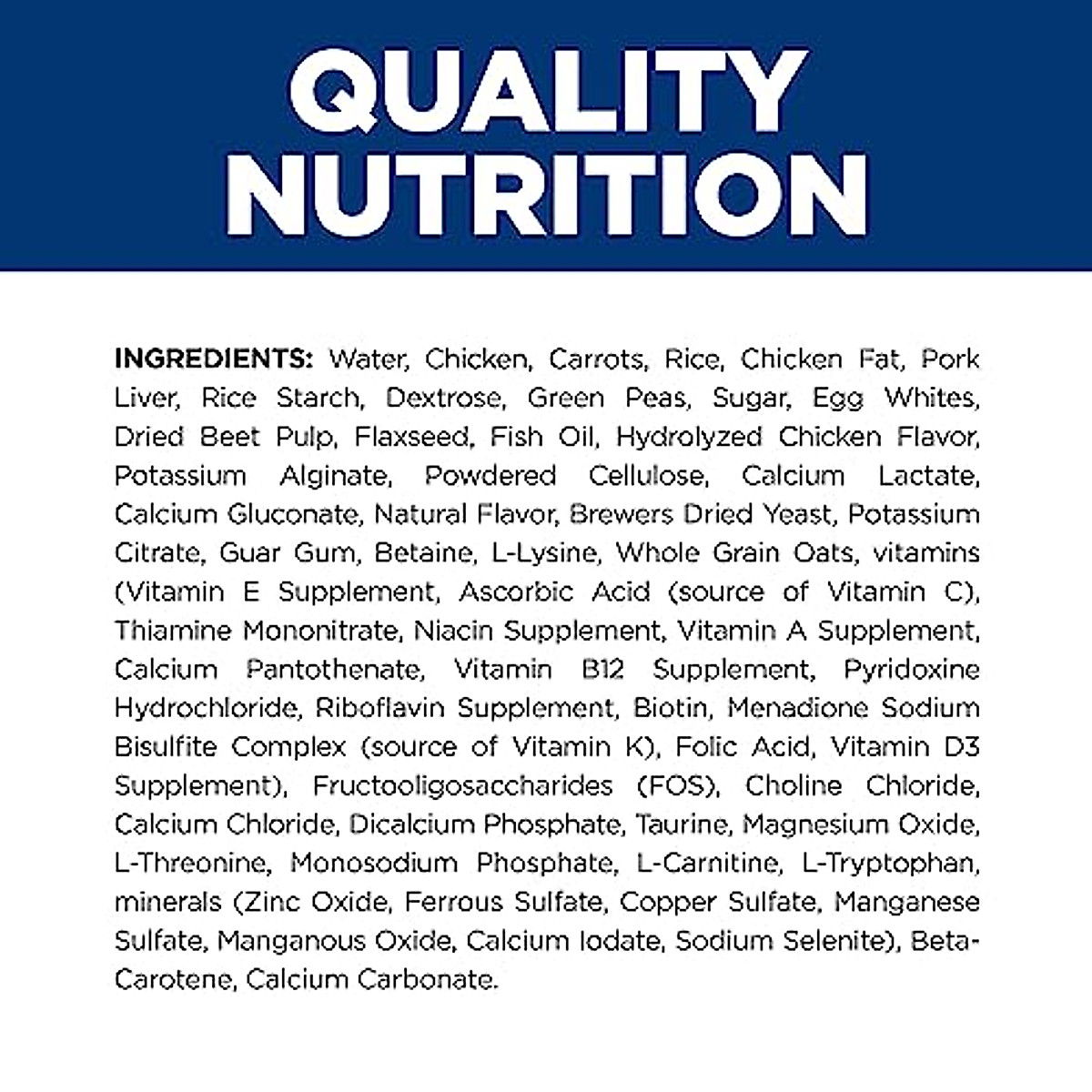 QUALITY NUTRITION

INGREDIENTS: Water, Chicken, Carrots, Rice, Chicken Fat, Pork Liver, Rice Starch, Dextrose, Green Peas, Sugar, Egg Whites, Dried Beet Pulp, Flaxseed, Fish Oil, Hydrolyzed Chicken Flavor, Potassium Alginate, Powdered Cellulose, Calcium Lactate, Calcium Gluconate, Natural Flavor, Brewers Dried Yeast, Potassium Citrate, Guar Gum, Betaine, L-Lysine, Whole Grain Oats, vitamins (Vitamin E Supplement, Ascorbic Acid (source of Vitamin C), Thiamine Mononitrate, Niacin Supplement, Vitamin A Supplement, Calcium Pantothenate, Vitamin B12 Supplement, Pyridoxine Hydrochloride, Riboflavin Supplement, Biotin, Menadione Sodium Bisulfite Complex (source of Vitamin K), Folic Acid, Vitamin D3 Supplement), Fructooligosaccharides (FOS), Choline Chloride, Calcium Chloride, Dicalcium Phosphate, Taurine, Magnesium Oxide, L-Threonine, Monosodium Phosphate, L-Carnitine, L-Tryptophan, minerals (Zinc Oxide, Ferrous Sulfate, Copper Sulfate, Manganese Sulfate, Manganous Oxide, Calcium Iodate, Sodium Selenite), Beta-Carotene, Calcium Carbonate.